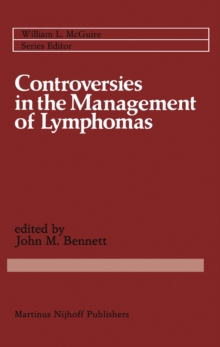 William L. McGuire
Series Editor

Controversies in the Management of Lymphomas

edited by
John M. Bennett

Martinus Nijhoff Publishers